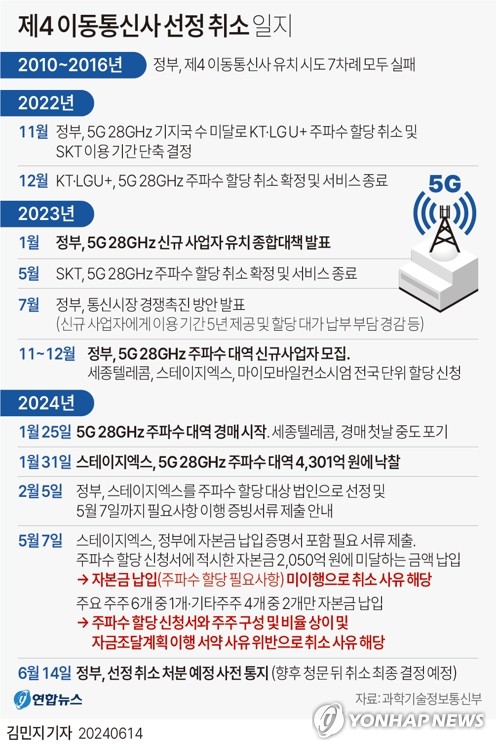 제4 이동통신사 선정 취소 일지

2010~2016년 정부, 제4 이동통신사 유치 시도 7차례 모두 실패

2022년

11월 정부, 5G 28GHz 기지국 수 미달로 KT·LG U+ 주파수 할당 취소 및 SKT 이용 기간 단축 결정

12월 KT·LGU+, 5G 28GHz 주파수 할당 취소 확정 및 서비스 종료

5G

2023년

1월 정부, 5G 28GHz 신규 사업자 유치 종합대책 발표

5월 SKT, 5G 28GHz 주파수 할당 취소 확정 및 서비스 종료

7월 정부, 통신시장 경쟁촉진 방안 발표 (신규 사업자에게 이용 기간 5년 제공 및 할당 대가 납부 부담 경감 등)

11~12월 정부, 5G 28GHz 주파수 대역 신규사업자 모집. 세종텔레콤, 스테이지엑스, 마이모바일컨소시엄 전국 단위 할당 신청

2024년

1월 25일 5G 28GHz 주파수 대역 경매 시작. 세종텔레콤, 경매 첫날 중도 포기

1월 31일 스테이지엑스, 5G 28GHz 주파수 대역 4,301억 원에 낙찰

2월 5일 정부, 스테이지엑스를 주파수 할당 대상 법인으로 선정 및 5월 7일까지 필요사항 이행 증빙서류 제출 안내

5월 7일 스테이지엑스, 정부에 자본금 납입 증명서 포함 필요 서류 제출. 주파수 할당 신청서에 적시한 자본금 2,050억 원에 미달하는 금액 납입
→ 자본금 납입(주파수 할당 필요사항) 미이행으로 취소 사유 해당
주요 주주 6개 중 1개·기타주주 4개 중 2개만 자본금 납입
→ 주파수 할당 신청서와 주주 구성 및 비율 상이 및 자금조달계획 이행 서약 사유 위반으로 취소 사유 해당

6월 14일 정부, 선정 취소 처분 예정 사전 통지 (향후 청문 뒤 취소 최종 결정 예정)

연합뉴스 자료: 과학기술정보통신부

YONHAP NEWS

김민지 기자 20240614